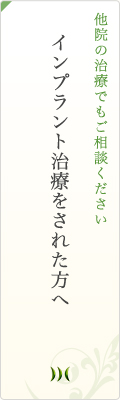 他院の治療でもご相談ください

インプラント治療をされた方へ